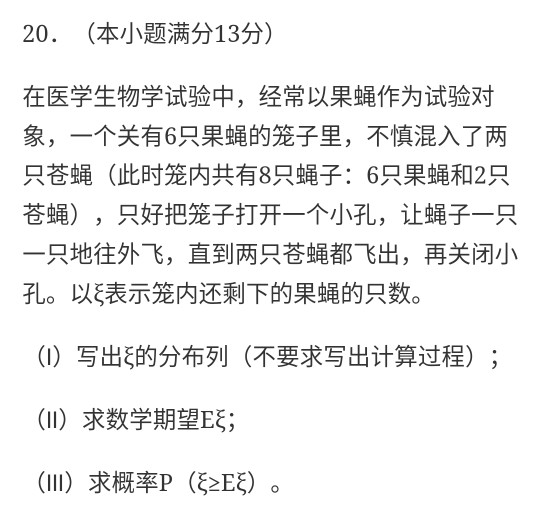 20．（本小题满分13分）

在医学生物学试验中，经常以果蝇作为试验对象，一个关有6只果蝇的笼子里，不慎混入了两只苍蝇（此时笼内共有8只蝇子：6只果蝇和2只苍蝇），只好把笼子打开一个小孔，让蝇子一只一只地往外飞，直到两只苍蝇都飞出，再关闭小孔。以$\xi$表示笼内还剩下的果蝇的只数。

（I）写出$\xi$的分布列（不要求写出计算过程）；

（II）求数学期望$E\xi$；

（III）求概率$P(\xi \geq E\xi)$。